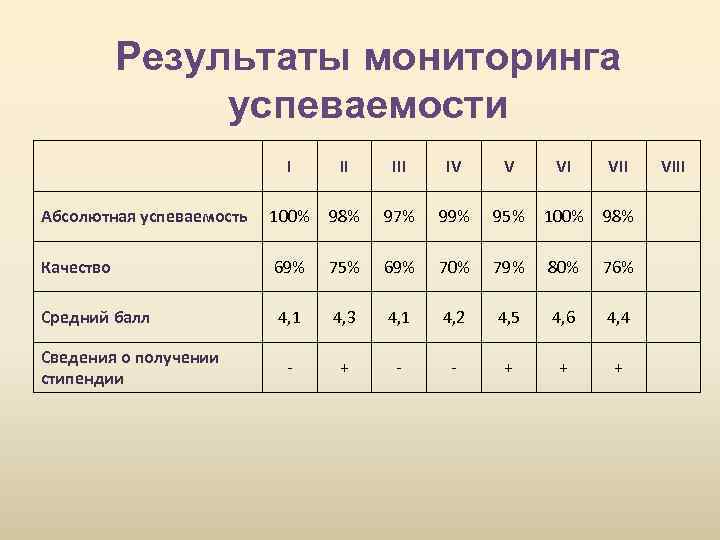 Результаты мониторинга успеваемости

| | I | II | III | IV | V | VI | VII | VIII |
|---|---|---|---|---|---|---|---|---|
| Абсолютная успеваемость | 100% | 98% | 97% | 99% | 95% | 100% | 98% | |
| Качество | 69% | 75% | 69% | 70% | 79% | 80% | 76% | |
| Средний балл | 4,1 | 4,3 | 4,1 | 4,2 | 4,5 | 4,6 | 4,4 | |
| Сведения о получении стипендии | - | + | - | - | + | + | + | |